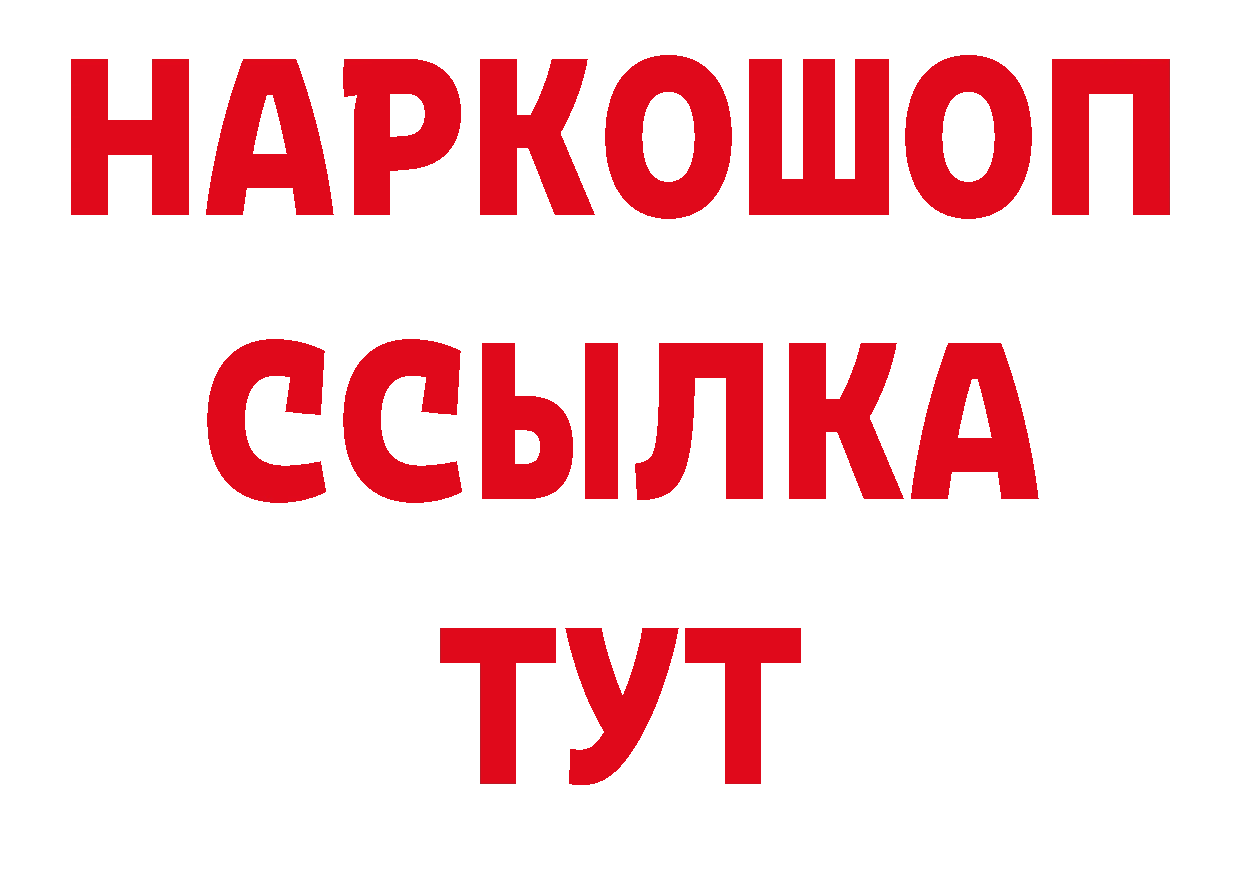 НАРКОШОП
ССЫЛКА
ТУТ